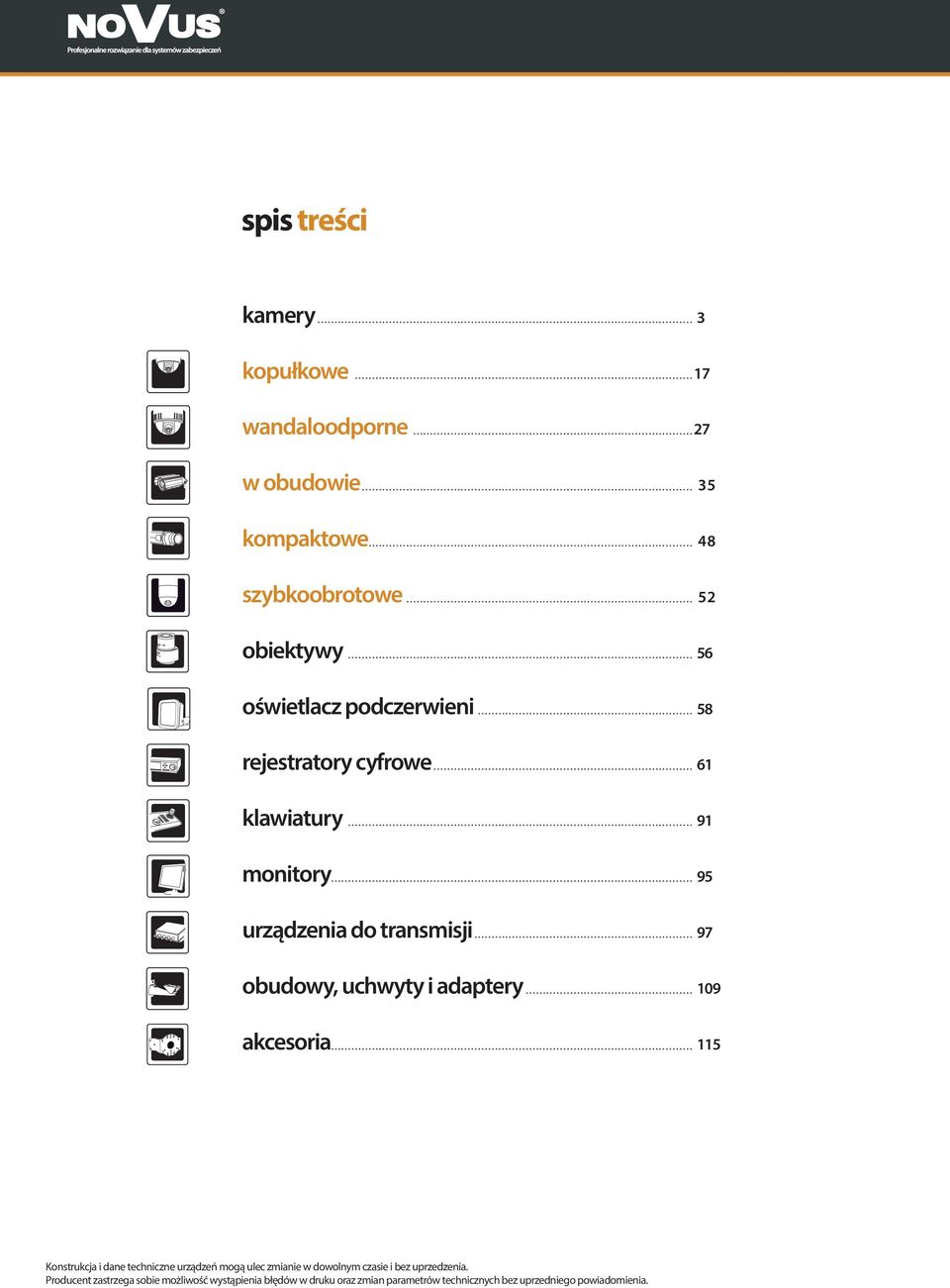 NOVUS®
Profesjonalne rozwiązanie dla systemów zabezpieczeń

spis treści

kamery ........ 3
kopułkowe ........ 17
wandaloodporne ........ 27
w obudowie ........ 35
kompaktowe ........ 48
szybkoobrotowe ........ 52
obiektywy ........ 56
oświetlacz podczerwieni ........ 58
rejestratory cyfrowe ........ 61
klawiatury ........ 91
monitory ........ 95
urządzenia do transmisji ........ 97
obudowy, uchwyty i adaptery ........ 109
akcesoria ........ 115

Konstrukcja i dane techniczne urządzeń mogą ulec zmianie w dowolnym czasie i bez uprzedzenia.
Producent zastrzega sobie możliwość wystąpienia błędów w druku oraz zmian parametrów technicznych bez uprzedniego powiadomienia.